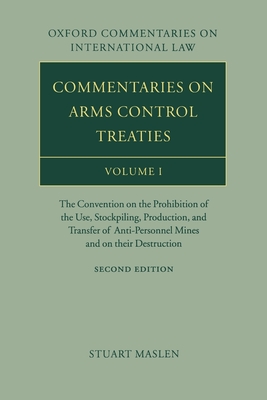 OXFORD COMMENTARIES ON INTERNATIONAL LAW

COMMENTARIES ON ARMS CONTROL TREATIES

VOLUME I

The Convention on the Prohibition of the Use, Stockpiling, Production, and Transfer of Anti-Personnel Mines and on their Destruction

SECOND EDITION

STUART MASLEN